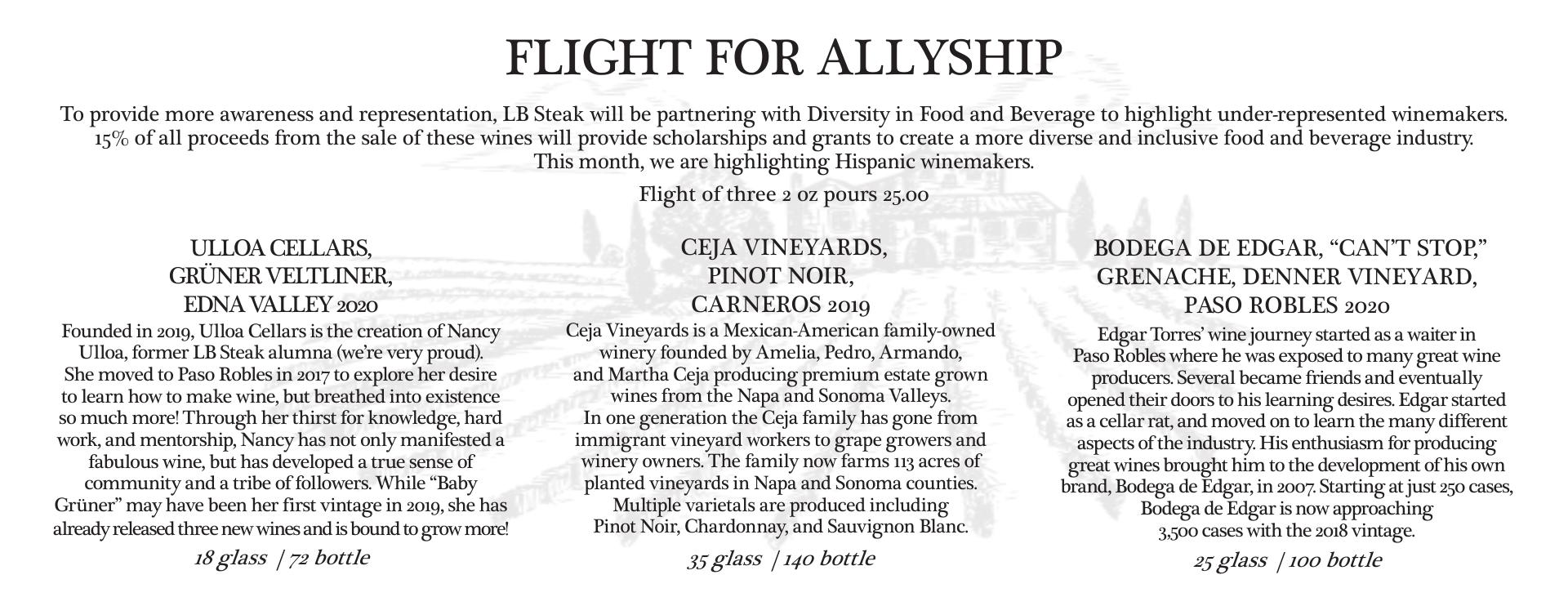 FLIGHT FOR ALLYSHIP

To provide more awareness and representation, LB Steak will be partnering with Diversity in Food and Beverage to highlight under-represented winemakers. 15% of all proceeds from the sale of these wines will provide scholarships and grants to create a more diverse and inclusive food and beverage industry. This month, we are highlighting Hispanic winemakers.

Flight of three 2 oz pours 25.00

ULLOA CELLARS, GRÜNER VELTLINER, EDNA VALLEY 2020

Founded in 2019, Ulloa Cellars is the creation of Nancy Ulloa, former LB Steak alumna (we're very proud). She moved to Paso Robles in 2017 to explore her desire to learn how to make wine, but breathed into existence so much more! Through her thirst for knowledge, hard work, and mentorship, Nancy has not only manifested a fabulous wine, but has developed a true sense of community and a tribe of followers. While "Baby Grüner" may have been her first vintage in 2019, she has already released three new wines and is bound to grow more!

18 glass | 72 bottle

CEJA VINEYARDS, PINOT NOIR, CARNEROS 2019

Ceja Vineyards is a Mexican-American family-owned winery founded by Amelia, Pedro, Armando, and Martha Ceja producing premium estate grown wines from the Napa and Sonoma Valleys. In one generation the Ceja family has gone from immigrant vineyard workers to grape growers and winery owners. The family now farms 113 acres of planted vineyards in Napa and Sonoma counties. Multiple varietals are produced including Pinot Noir, Chardonnay, and Sauvignon Blanc.

35 glass | 140 bottle

BODEGA DE EDGAR, "CAN'T STOP," GRENACHE, DENNER VINEYARD, PASO ROBLES 2020

Edgar Torres' wine journey started as a waiter in Paso Robles where he was exposed to many great wine producers. Several became friends and eventually opened their doors to his learning desires. Edgar started as a cellar rat, and moved on to learn the many different aspects of the industry. His enthusiasm for producing great wines brought him to the development of his own brand, Bodega de Edgar, in 2007. Starting at just 250 cases, Bodega de Edgar is now approaching 3,500 cases with the 2018 vintage.

25 glass | 100 bottle